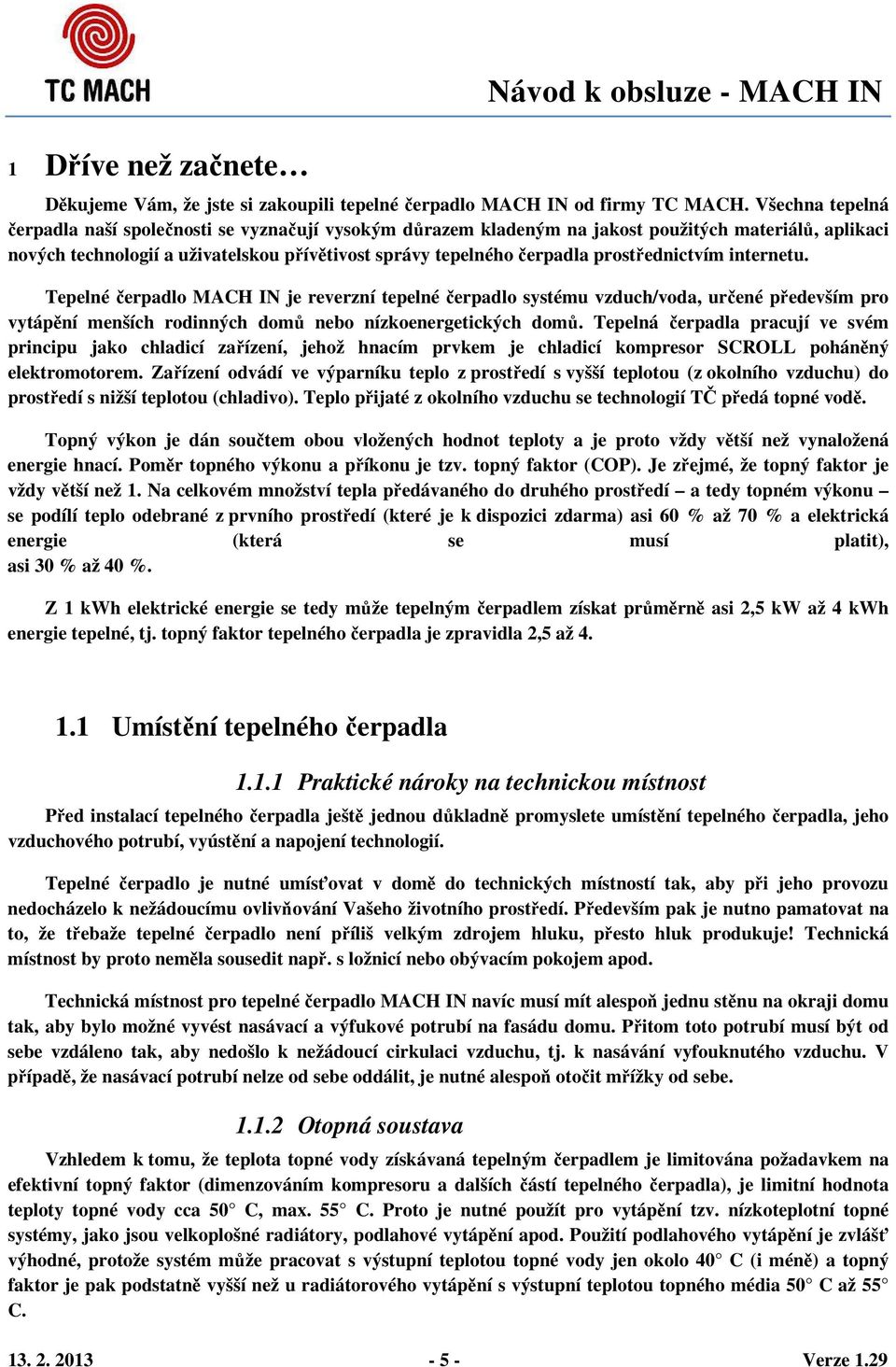 TC MACH

Návod k obsluze - MACH IN

1 Dříve než začnete…

Děkujeme Vám, že jste si zakoupili tepelné čerpadlo MACH IN od firmy TC MACH. Všechna tepelná čerpadla naší společnosti se vyznačují vysokým důrazem kladeným na jakost použitých materiálů, aplikaci nových technologií a uživatelskou přívětivost správy tepelného čerpadla prostřednictvím internetu.

Tepelné čerpadlo MACH IN je reverzní tepelné čerpadlo systému vzduch/voda, určené především pro vytápění menších rodinných domů nebo nízkoenergetických domů. Tepelná čerpadla pracují ve svém principu jako chladicí zařízení, jehož hnacím prvkem je chladicí kompresor SCROLL poháněný elektromotorem. Zařízení odvádí ve výparníku teplo z prostředí s vyšší teplotou (z okolního vzduchu) do prostředí s nižší teplotou (chladivo). Teplo přijaté z okolního vzduchu se technologií TČ předá topné vodě.

Topný výkon je dán součtem obou vložených hodnot teploty a je proto vždy větší než vynaložená energie hnací. Poměr topného výkonu a příkonu je tzv. topný faktor (COP). Je zřejmé, že topný faktor je vždy větší než 1. Na celkovém množství tepla předávaného do druhého prostředí – a tedy topném výkonu – se podílí teplo odebrané z prvního prostředí (které je k dispozici zdarma) asi 60 % až 70 % a elektrická energie (která se musí platit), asi 30 % až 40 %.

Z 1 kWh elektrické energie se tedy může tepelným čerpadlem získat průměrně asi 2,5 kW až 4 kWh energie tepelné, tj. topný faktor tepelného čerpadla je zpravidla 2,5 až 4.

1.1 Umístění tepelného čerpadla

1.1.1 Praktické nároky na technickou místnost

Před instalací tepelného čerpadla ještě jednou důkladně promyslete umístění tepelného čerpadla, jeho vzduchového potrubí, vyústění a napojení technologií.

Tepelné čerpadlo je nutné umísťovat v domě do technických místností tak, aby při jeho provozu nedocházelo k nežádoucímu ovlivňování Vašeho životního prostředí. Především pak je nutno pamatovat na to, že třebaže tepelné čerpadlo není příliš velkým zdrojem hluku, přesto hluk produkuje! Technická místnost by proto neměla sousedit např. s ložnicí nebo obývacím pokojem apod.

Technická místnost pro tepelné čerpadlo MACH IN navíc musí mít alespoň jednu stěnu na okraji domu tak, aby bylo možné vyvést nasávací a výfukové potrubí na fasádu domu. Přitom toto potrubí musí být od sebe vzdáleno tak, aby nedošlo k nežádoucí cirkulaci vzduchu, tj. k nasávání vyfouknutého vzduchu. V případě, že nasávací potrubí nelze od sebe oddálit, je nutné alespoň otočit mřížky od sebe.

1.1.2 Otopná soustava

Vzhledem k tomu, že teplota topné vody získávaná tepelným čerpadlem je limitována požadavkem na efektivní topný faktor (dimenzováním kompresoru a dalších částí tepelného čerpadla), je limitní hodnota teploty topné vody cca 50° C, max. 55° C. Proto je nutné použít pro vytápění tzv. nízkoteplotní topné systémy, jako jsou velkoplošné radiátory, podlahové vytápění apod. Použití podlahového vytápění je zvlášť výhodné, protože systém může pracovat s výstupní teplotou topné vody jen okolo 40° C (i méně) a topný faktor je pak podstatně vyšší než u radiátorového vytápění s výstupní teplotou topného média 50° C až 55° C.

13. 2. 2013 - 5 - Verze 1.29